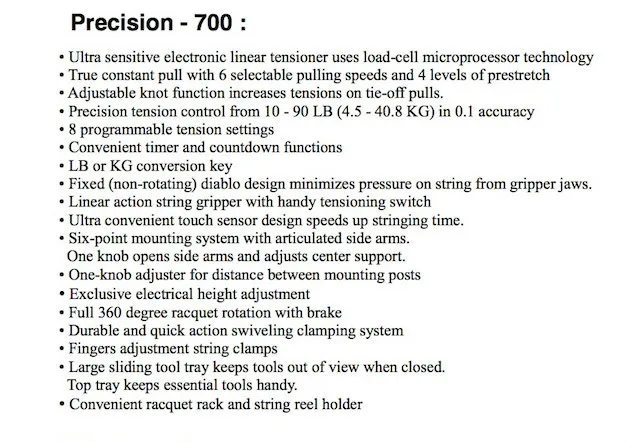 Precision - 700 :

• Ultra sensitive electronic linear tensioner uses load-cell microprocessor technology
• True constant pull with 6 selectable pulling speeds and 4 levels of prestretch
• Adjustable knot function increases tensions on tie-off pulls.
• Precision tension control from 10 - 90 LB (4.5 - 40.8 KG) in 0.1 accuracy
• 8 programmable tension settings
• Convenient timer and countdown functions
• LB or KG conversion key
• Fixed (non-rotating) diablo design minimizes pressure on string from gripper jaws.
• Linear action string gripper with handy tensioning switch
• Ultra convenient touch sensor design speeds up stringing time.
• Six-point mounting system with articulated side arms.
One knob opens side arms and adjusts center support.
• One-knob adjuster for distance between mounting posts
• Exclusive electrical height adjustment
• Full 360 degree racquet rotation with brake
• Durable and quick action swiveling clamping system
• Fingers adjustment string clamps
• Large sliding tool tray keeps tools out of view when closed.
Top tray keeps essential tools handy.
• Convenient racquet rack and string reel holder